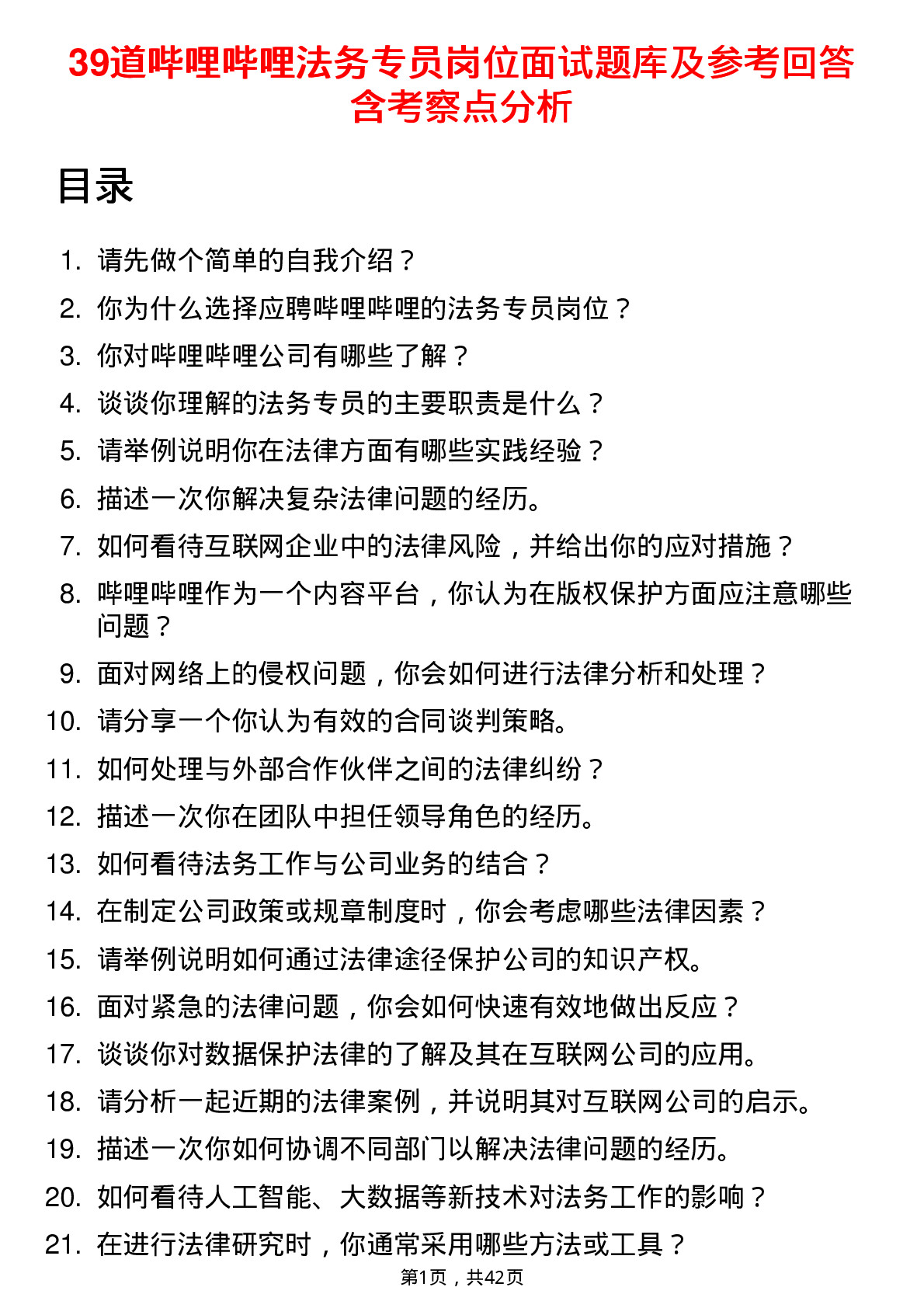 39道哔哩哔哩法务专员岗位面试题库及参考回答含考察点分析

目录

1. 请先做个简单的自我介绍？
2. 你为什么选择应聘哔哩哔哩的法务专员岗位？
3. 你对哔哩哔哩公司有哪些了解？
4. 谈谈你理解的法务专员的主要职责是什么？
5. 请举例说明你在法律方面有哪些实践经验？
6. 描述一次你解决复杂法律问题的经历。
7. 如何看待互联网企业中的法律风险，并给出你的应对措施？
8. 哔哩哔哩作为一个内容平台，你认为在版权保护方面应注意哪些问题？
9. 面对网络上的侵权问题，你会如何进行法律分析和处理？
10. 请分享一个你认为有效的合同谈判策略。
11. 如何处理与外部合作伙伴之间的法律纠纷？
12. 描述一次你在团队中担任领导角色的经历。
13. 如何看待法务工作与公司业务的结合？
14. 在制定公司政策或规章制度时，你会考虑哪些法律因素？
15. 请举例说明如何通过法律途径保护公司的知识产权。
16. 面对紧急的法律问题，你会如何快速有效地做出反应？
17. 谈谈你对数据保护法律的了解及其在互联网公司的应用。
18. 请分析一起近期的法律案例，并说明其对互联网公司的启示。
19. 描述一次你如何协调不同部门以解决法律问题的经历。
20. 如何看待人工智能、大数据等新技术对法务工作的影响？
21. 在进行法律研究时，你通常采用哪些方法或工具？

第1页，共42页